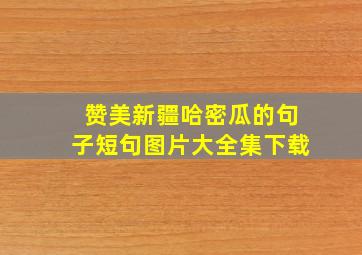 赞美新疆哈密瓜的句子短句图片大全集下载